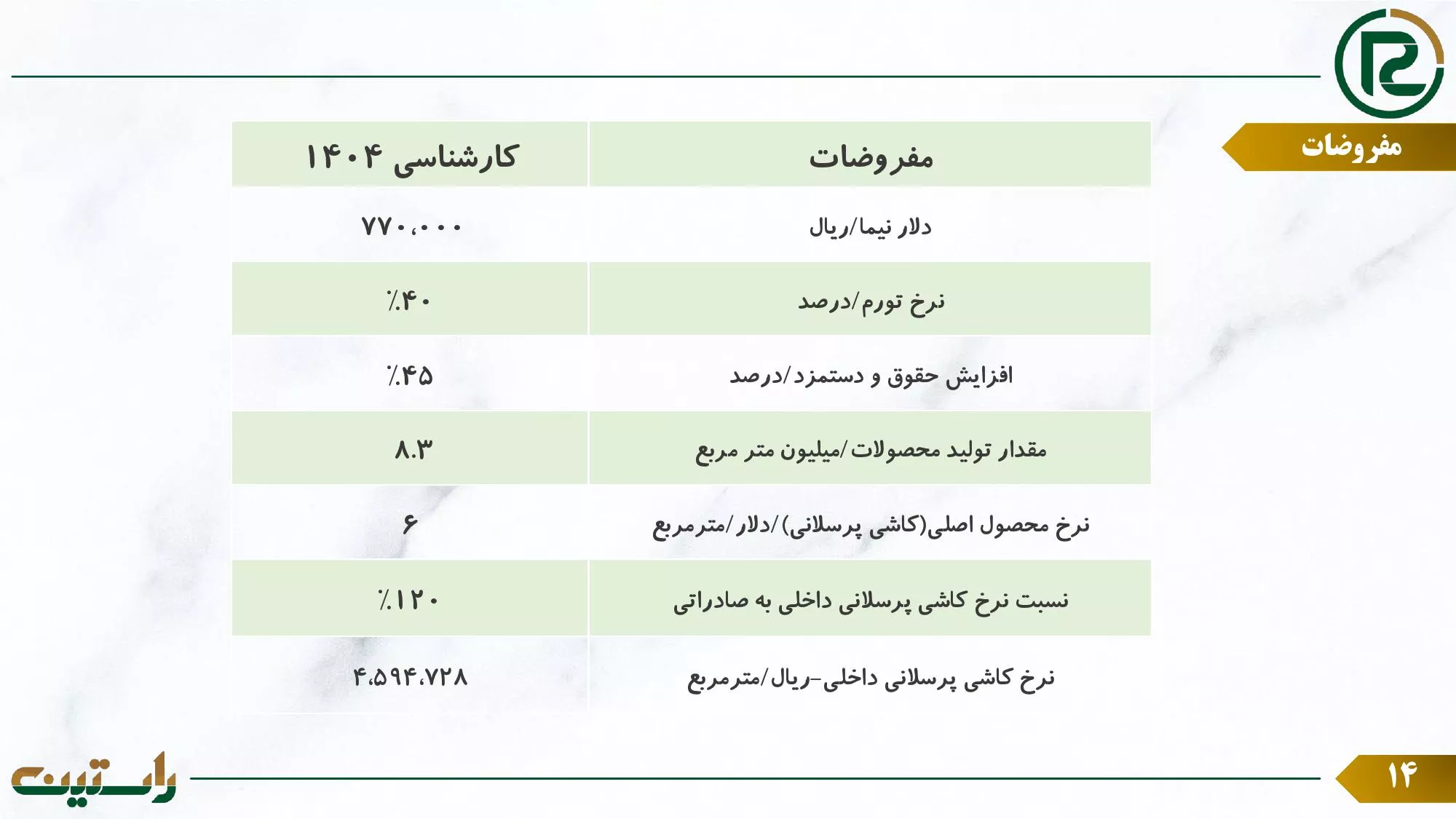 مفروضات

| مفروضات | کارشناسی ۱۴۰۴ |
|---|---|
| دلار نیما/ریال | ۷۷۰،۰۰۰ |
| نرخ تورم/درصد | ٪۴۰ |
| افزایش حقوق و دستمزد/درصد | ٪۴۵ |
| مقدار تولید محصولات/میلیون متر مربع | ۸.۳ |
| نرخ محصول اصلی(کاشی پرسلانی)/دلار/مترمربع | ۶ |
| نسبت نرخ کاشی پرسلانی داخلی به صادراتی | ٪۱۲۰ |
| نرخ کاشی پرسلانی داخلی-ریال/مترمربع | ۴،۵۹۴،۷۲۸ |

راستین

۱۴